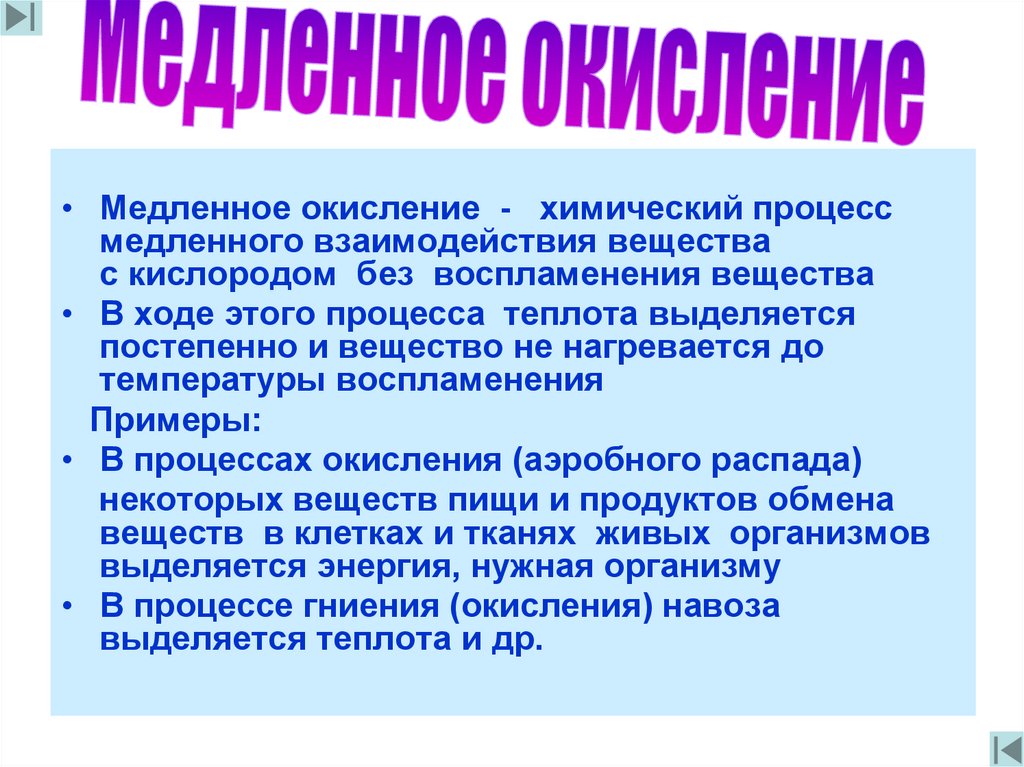 Медленное окисление

• Медленное окисление - химический процесс медленного взаимодействия вещества с кислородом без воспламенения вещества
• В ходе этого процесса теплота выделяется постепенно и вещество не нагревается до температуры воспламенения

Примеры:
• В процессах окисления (аэробного распада) некоторых веществ пищи и продуктов обмена веществ в клетках и тканях живых организмов выделяется энергия, нужная организму
• В процессе гниения (окисления) навоза выделяется теплота и др.